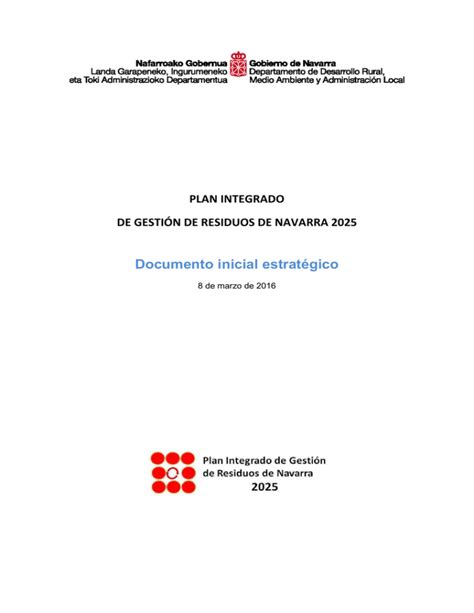 Nafarroako Gobernua
Landa Garapeneko, Ingurumeneko
eta Toki Administrazioko Departamentua

Gobierno de Navarra
Departamento de Desarrollo Rural,
Medio Ambiente y Administración Local

PLAN INTEGRADO

DE GESTIÓN DE RESIDUOS DE NAVARRA 2025

Documento inicial estratégico

8 de marzo de 2016

Plan Integrado de Gestión
de Residuos de Navarra
2025